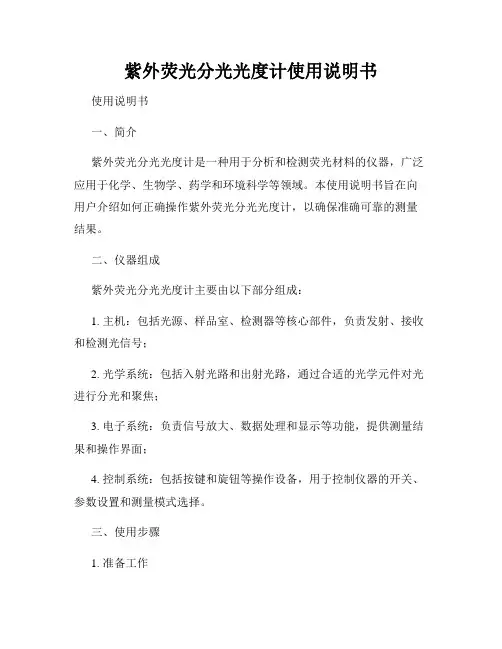 紫外荧光分光光度计使用说明书

使用说明书

一、简介

紫外荧光分光光度计是一种用于分析和检测荧光材料的仪器，广泛应用于化学、生物学、药学和环境科学等领域。本使用说明书旨在向用户介绍如何正确操作紫外荧光分光光度计，以确保准确可靠的测量结果。

二、仪器组成

紫外荧光分光光度计主要由以下部分组成：

1. 主机：包括光源、样品室、检测器等核心部件，负责发射、接收和检测光信号；

2. 光学系统：包括入射光路和出射光路，通过合适的光学元件对光进行分光和聚焦；

3. 电子系统：负责信号放大、数据处理和显示等功能，提供测量结果和操作界面；

4. 控制系统：包括按键和旋钮等操作设备，用于控制仪器的开关、参数设置和测量模式选择。

三、使用步骤

1. 准备工作